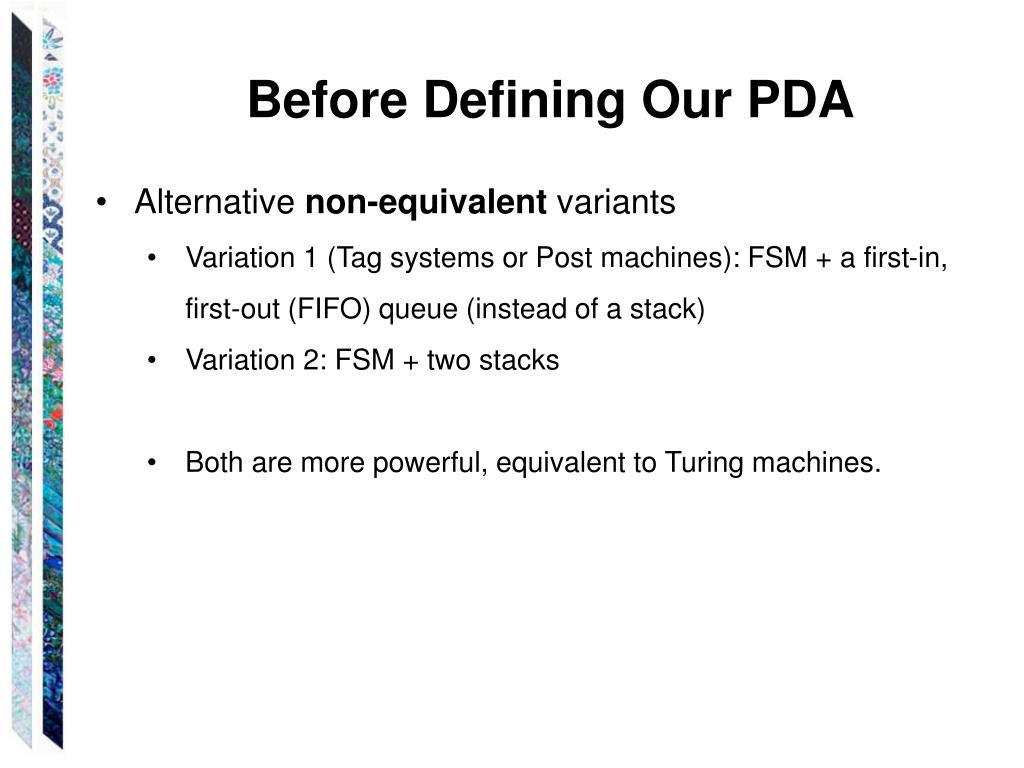 Before Defining Our PDA

• Alternative non-equivalent variants

• Variation 1 (Tag systems or Post machines): FSM + a first-in, first-out (FIFO) queue (instead of a stack)

• Variation 2: FSM + two stacks

• Both are more powerful, equivalent to Turing machines.